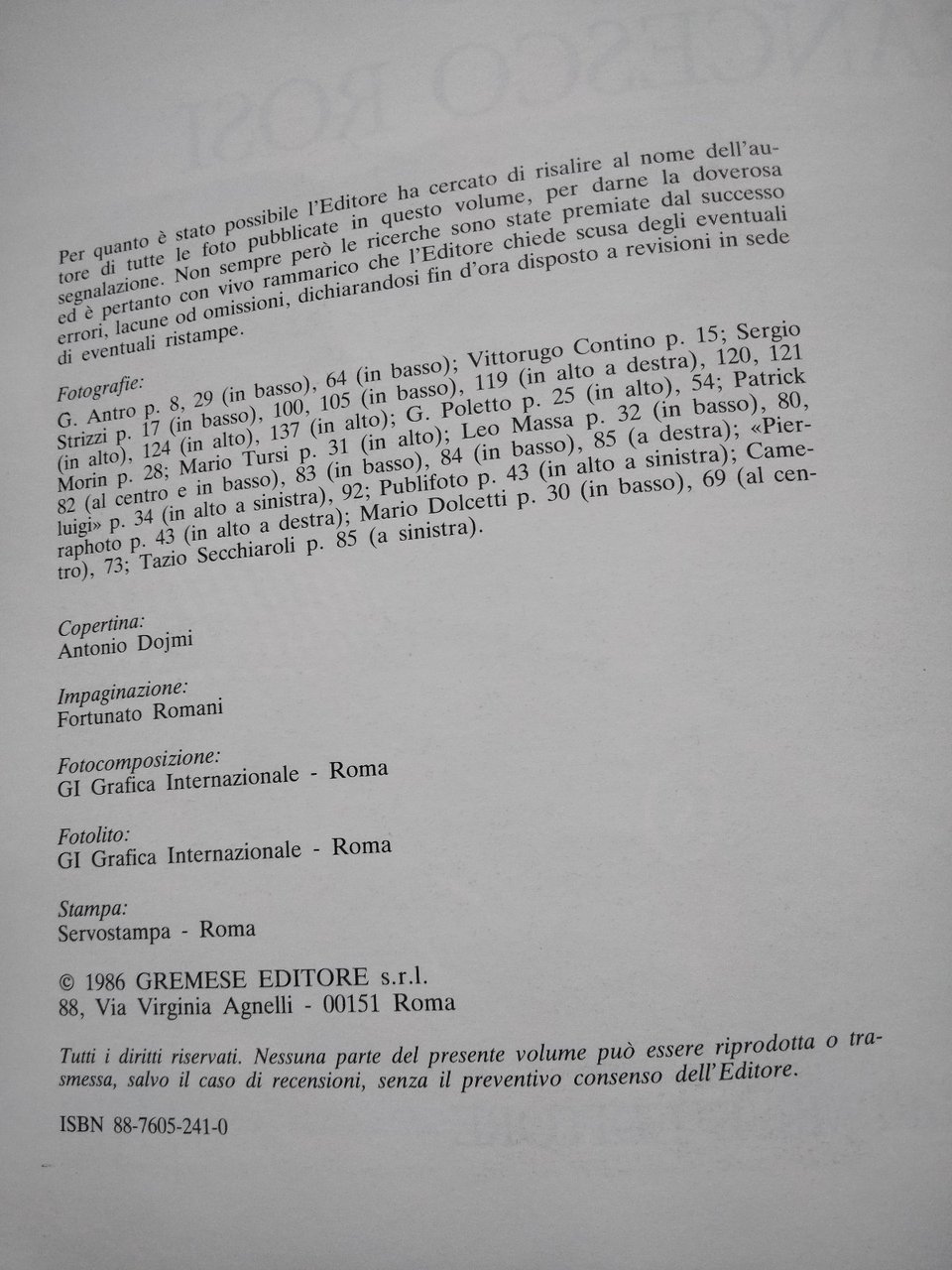 Per quanto è stato possibile l'Editore ha cercato di risalire al nome dell'autore di tutte le foto pubblicate in questo volume, per darne la doverosa segnalazione. Non sempre però le ricerche sono state premiate dal successo ed è pertanto con vivo rammarico che l'Editore chiede scusa degli eventuali errori, lacune od omissioni, dichiarandosi fin d'ora disposto a revisioni in sede di eventuali ristampe.

Fotografie:
G. Antro p. 8, 29 (in basso), 64 (in basso); Vittorugo Contino p. 15; Sergio Strizzi p. 17 (in basso), 100, 105 (in basso), 119 (in alto a destra), 120, 121 (in alto), 124 (in alto), 137 (in alto); G. Poletto p. 25 (in alto), 54; Patrick Morin p. 28; Mario Tursi p. 31 (in alto); Leo Massa p. 32 (in basso), 80, 82 (al centro e in basso), 83 (in basso), 84 (in basso), 85 (a destra); «Pierluigi» p. 34 (in alto a sinistra), 92; Publifoto p. 43 (in alto a sinistra); Cameraphoto p. 43 (in alto a destra); Mario Dolcetti p. 30 (in basso), 69 (al centro), 73; Tazio Secchiaroli p. 85 (a sinistra).

Copertina:
Antonio Dojmi

Impaginazione:
Fortunato Romani

Fotocomposizione:
GI Grafica Internazionale - Roma

Fotolito:
GI Grafica Internazionale - Roma

Stampa:
Servostampa - Roma

© 1986 GREMESE EDITORE s.r.l.
88, Via Virginia Agnelli - 00151 Roma

Tutti i diritti riservati. Nessuna parte del presente volume può essere riprodotta o trasmessa, salvo il caso di recensioni, senza il preventivo consenso dell'Editore.

ISBN 88-7605-241-0